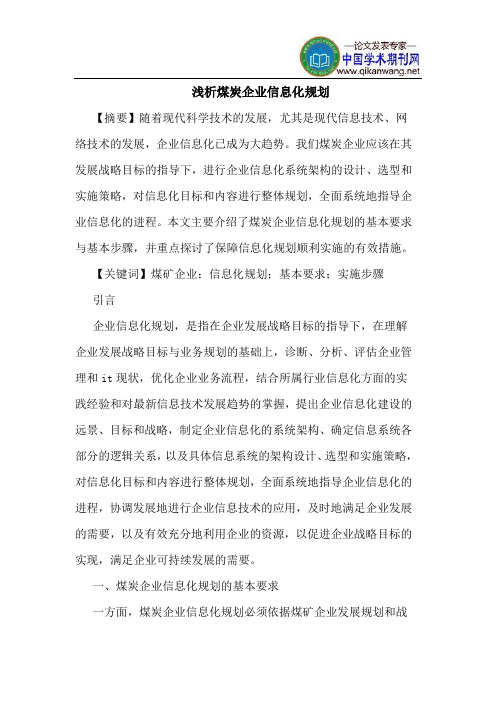 —论文发表专家—
中国学术期刊网
www.qikanwang.net

浅析煤炭企业信息化规划

【摘要】随着现代科学技术的发展，尤其是现代信息技术、网络技术的发展，企业信息化已成为大趋势。我们煤炭企业应该在其发展战略目标的指导下，进行企业信息化系统架构的设计、选型和实施策略，对信息化目标和内容进行整体规划，全面系统地指导企业信息化的进程。本文主要介绍了煤炭企业信息化规划的基本要求与基本步骤，并重点探讨了保障信息化规划顺利实施的有效措施。

【关键词】煤矿企业；信息化规划；基本要求；实施步骤

引言

企业信息化规划，是指在企业发展战略目标的指导下，在理解企业发展战略目标与业务规划的基础上，诊断、分析、评估企业管理和 it 现状，优化企业业务流程，结合所属行业信息化方面的实践经验和对最新信息技术发展趋势的掌握，提出企业信息化建设的远景、目标和战略，制定企业信息化的系统架构、确定信息系统各部分的逻辑关系，以及具体信息系统的架构设计、选型和实施策略，对信息化目标和内容进行整体规划，全面系统地指导企业信息化的进程，协调发展地进行企业信息技术的应用，及时地满足企业发展的需要，以及有效充分地利用企业的资源，以促进企业战略目标的实现，满足企业可持续发展的需要。

一、煤炭企业信息化规划的基本要求

一方面，煤炭企业信息化规划必须依据煤矿企业发展规划和战